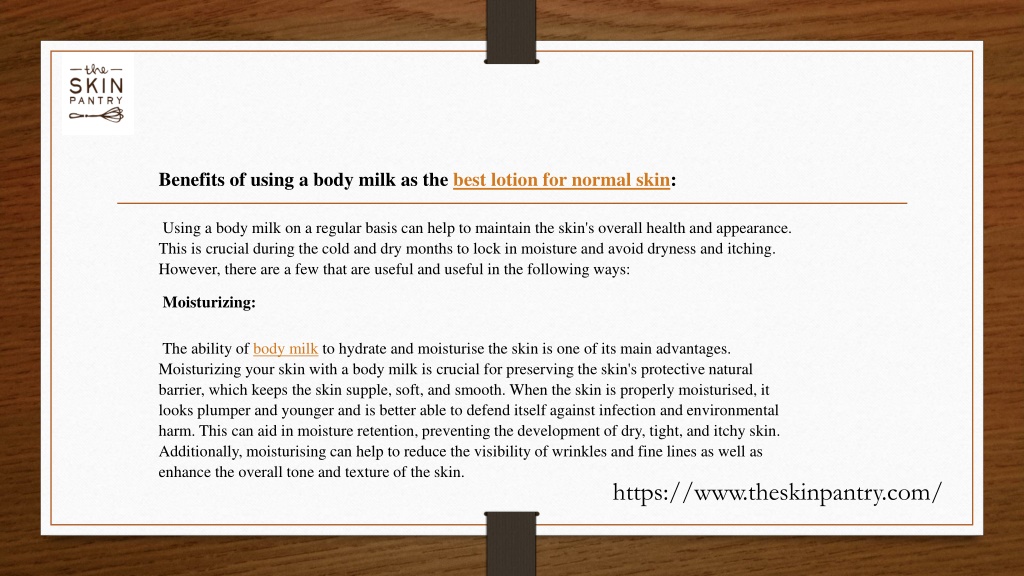 the
SKIN
PANTRY

Benefits of using a body milk as the best lotion for normal skin:

Using a body milk on a regular basis can help to maintain the skin's overall health and appearance. This is crucial during the cold and dry months to lock in moisture and avoid dryness and itching. However, there are a few that are useful and useful in the following ways:

Moisturizing:

The ability of body milk to hydrate and moisturise the skin is one of its main advantages. Moisturizing your skin with a body milk is crucial for preserving the skin's protective natural barrier, which keeps the skin supple, soft, and smooth. When the skin is properly moisturised, it looks plumper and younger and is better able to defend itself against infection and environmental harm. This can aid in moisture retention, preventing the development of dry, tight, and itchy skin. Additionally, moisturising can help to reduce the visibility of wrinkles and fine lines as well as enhance the overall tone and texture of the skin.

https://www.theskinpantry.com/